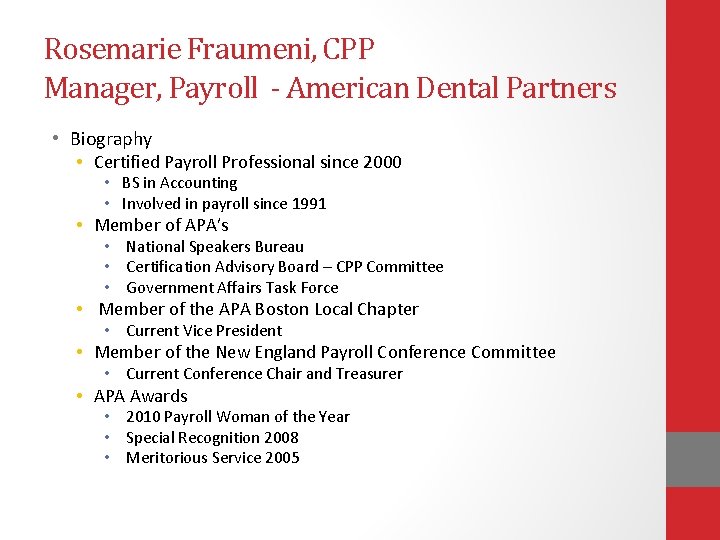 Rosemarie Fraumeni, CPP
Manager, Payroll - American Dental Partners

• Biography
• Certified Payroll Professional since 2000
• BS in Accounting
• Involved in payroll since 1991
• Member of APA's
• National Speakers Bureau
• Certification Advisory Board – CPP Committee
• Government Affairs Task Force
• Member of the APA Boston Local Chapter
• Current Vice President
• Member of the New England Payroll Conference Committee
• Current Conference Chair and Treasurer
• APA Awards
• 2010 Payroll Woman of the Year
• Special Recognition 2008
• Meritorious Service 2005